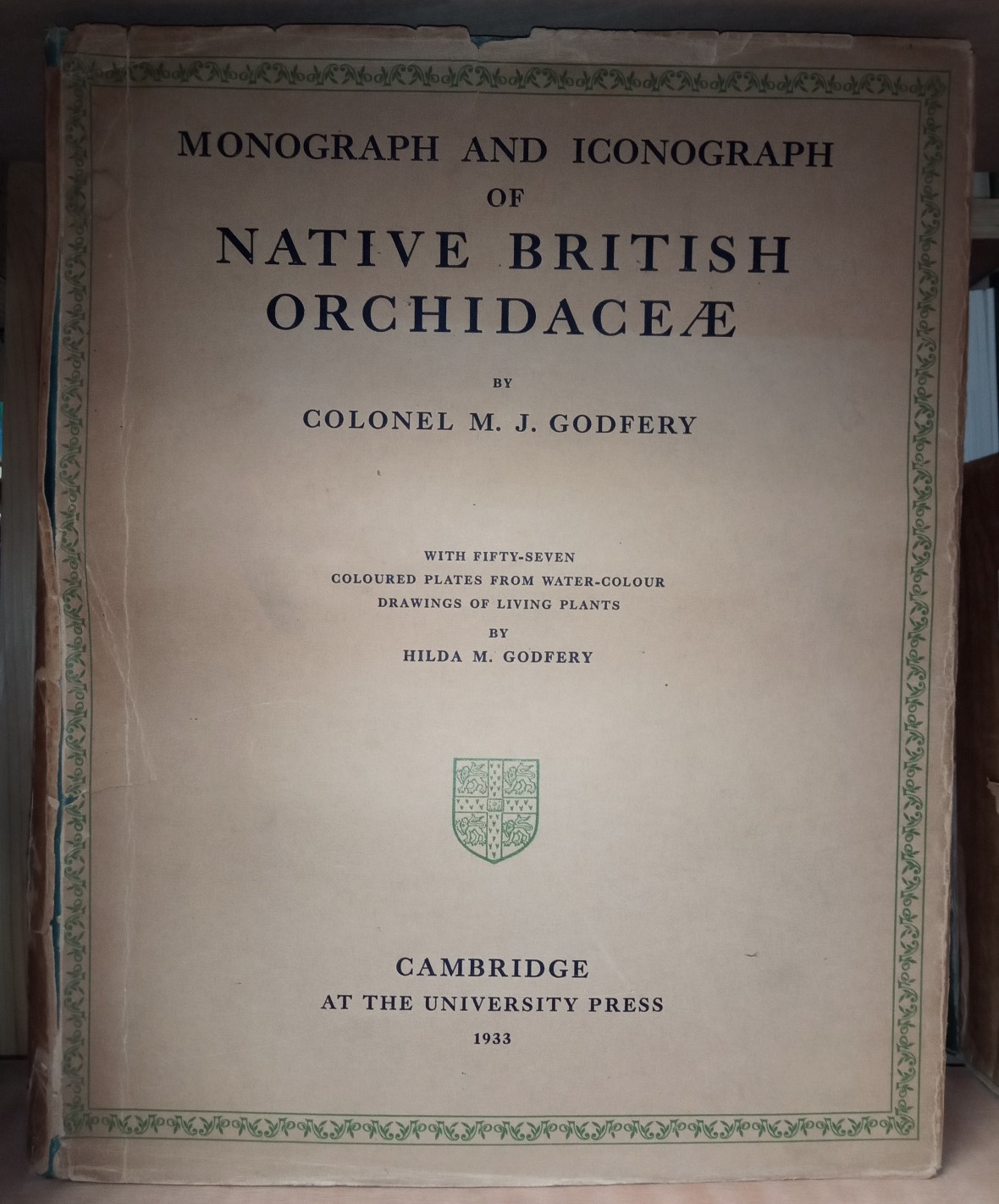 MONOGRAPH AND ICONOGRAPH
OF
NATIVE BRITISH
ORCHIDACEÆ

BY
COLONEL M. J. GODFERY

WITH FIFTY-SEVEN
COLOURED PLATES FROM WATER-COLOUR
DRAWINGS OF LIVING PLANTS
BY
HILDA M. GODFERY

CAMBRIDGE
AT THE UNIVERSITY PRESS
1933